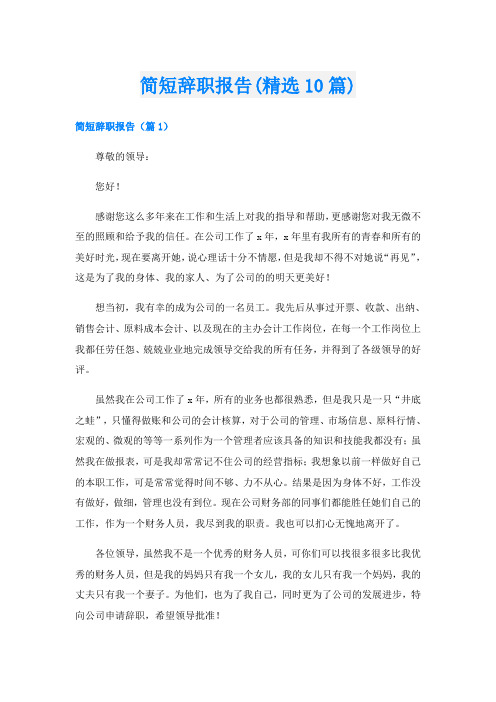 简短辞职报告(精选10篇)

简短辞职报告（篇1）

尊敬的领导：

您好！

感谢您这么多年来在工作和生活上对我的指导和帮助，更感谢您对我无微不至的照顾和给予我的信任。在公司工作了x年，x年里有我所有的青春和所有的美好时光，现在要离开她，说心理话十分不情愿，但是我却不得不对她说“再见”，这是为了我的身体、我的家人、为了公司的的明天更美好！

想当初，我有幸的成为公司的一名员工。我先后从事过开票、收款、出纳、销售会计、原料成本会计、以及现在的主办会计工作岗位，在每一个工作岗位上我都任劳任怨、兢兢业业地完成领导交给我的所有任务，并得到了各级领导的好评。

虽然我在公司工作了x年，所有的业务也都很熟悉，但是我只是一只“井底之蛙”，只懂得做账和公司的会计核算，对于公司的管理、市场信息、原料行情、宏观的、微观的等等一系列作为一个管理者应该具备的知识和技能我都没有；虽然我在做报表，可是我却常常记不住公司的经营指标；我想象以前一样做好自己的本职工作，可是常常觉得时间不够、力不从心。结果是因为身体不好，工作没有做好，做细，管理也没有到位。现在公司财务部的同事们都能胜任她们自己的工作，作为一个财务人员，我尽到我的职责。我也可以扪心无愧地离开了。

各位领导，虽然我不是一个优秀的财务人员，可你们可以找很多很多比我优秀的财务人员，但是我的妈妈只有我一个女儿，我的女儿只有我一个妈妈，我的丈夫只有我一个妻子。为他们，也为了我自己，同时更为了公司的发展进步，特向公司申请辞职，希望领导批准！